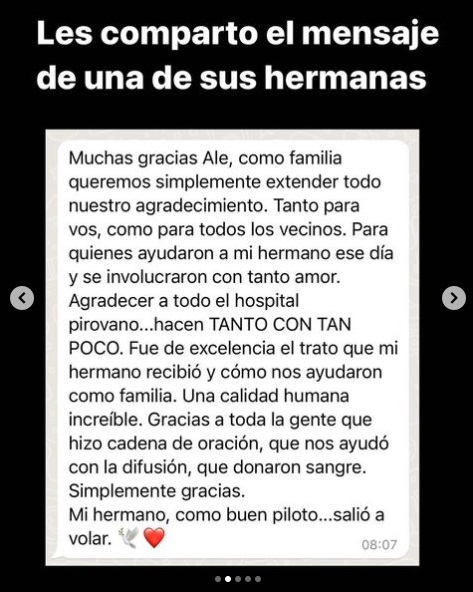 Les comparto el mensaje de una de sus hermanas

Muchas gracias Ale, como familia queremos simplemente extender todo nuestro agradecimiento. Tanto para vos, como para todos los vecinos. Para quienes ayudaron a mi hermano ese día y se involucraron con tanto amor. Agradecer a todo el hospital pirovano...hacen TANTO CON TAN POCO. Fue de excelencia el trato que mi hermano recibió y cómo nos ayudaron como familia. Una calidad humana increíble. Gracias a toda la gente que hizo cadena de oración, que nos ayudó con la difusión, que donaron sangre. Simplemente gracias.
Mi hermano, como buen piloto...salió a volar. 🕊️❤️ 08:07